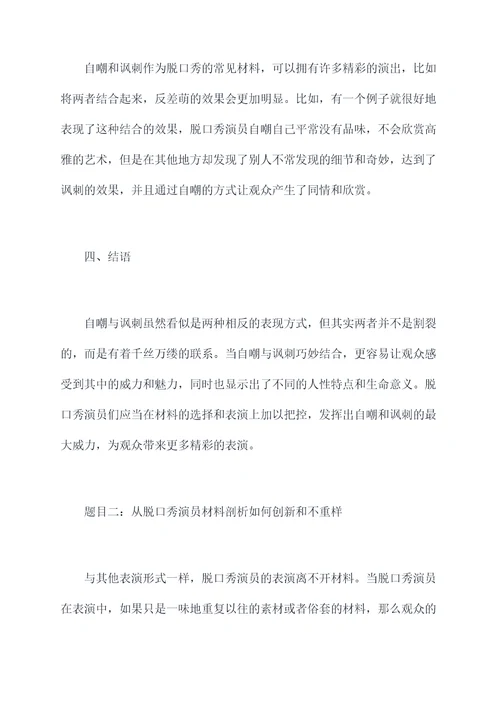 自嘲和讽刺作为脱口秀的常见材料，可以拥有许多精彩的演出，比如将两者结合起来，反差萌的效果会更加明显。比如，有一个例子就很好地表现了这种结合的效果，脱口秀演员自嘲自己平常没有品味，不会欣赏高雅的艺术，但是在其他地方却发现了别人不常发现的细节和奇妙，达到了讽刺的效果，并且通过自嘲的方式让观众产生了同情和欣赏。

四、结语

自嘲与讽刺虽然看似是两种相反的表现方式，但其实两者并不是割裂的，而是有着千丝万缕的联系。当自嘲与讽刺巧妙结合，更容易让观众感受到其中的威力和魅力，同时也显示出了不同的人性特点和生命意义。脱口秀演员们应当在材料的选择和表演上加以把控，发挥出自嘲和讽刺的最大威力，为观众带来更多精彩的表演。

题目二：从脱口秀演员材料剖析如何创新和不重样

与其他表演形式一样，脱口秀演员的表演离不开材料。当脱口秀演员在表演中，如果只是一味地重复以往的素材或者俗套的材料，那么观众的